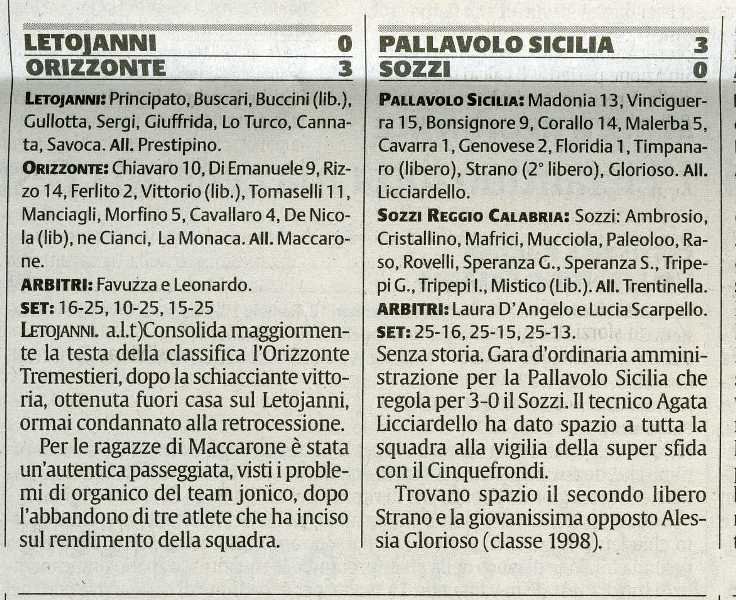 LETOJANNI 0
ORIZZONTE 3

LETOJANNI: Principato, Buscari, Buccini (lib.), Gullotta, Sergi, Giuffrida, Lo Turco, Cannata, Savoca. All. Prestipino.

ORIZZONTE: Chiavaro 10, Di Emanuele 9, Rizzo 14, Ferlito 2, Vittorio (lib.), Tomaselli 11, Manciagli, Morfino 5, Cavallaro 4, De Nicola (lib), ne Cianci, La Monaca. All. Maccarone.

ARBITRI: Favuzza e Leonardo.

SET: 16-25, 10-25, 15-25

LETOJANNI. a.l.t)Consolida maggiormente la testa della classifica l'Orizzonte Tremestieri, dopo la schiacciante vittoria, ottenuta fuori casa sul Letojanni, ormai condannato alla retrocessione.

Per le ragazze di Maccarone è stata un'autentica passeggiata, visti i problemi di organico del team jonico, dopo l'abbandono di tre atlete che ha inciso sul rendimento della squadra.

PALLAVOLO SICILIA 3
SOZZI 0

PALLAVOLO SICILIA: Madonia 13, Vinciguerra 15, Bonsignore 9, Corallo 14, Malerba 5, Cavarra 1, Genovese 2, Floridia 1, Timpanaro (libero), Strano (2° libero), Glorioso. All. Licciardello.

SOZZI REGGIO CALABRIA: Sozzi: Ambrosio, Cristallino, Mafrici, Mucciola, Paleoloo, Raso, Rovelli, Speranza G., Speranza S., Tripepi G., Tripepi I., Mistico (Lib.). All. Trentinella.

ARBITRI: Laura D'Angelo e Lucia Scarpello.

SET: 25-16, 25-15, 25-13.

Senza storia. Gara d'ordinaria amministrazione per la Pallavolo Sicilia che regola per 3-0 il Sozzi. Il tecnico Agata Licciardello ha dato spazio a tutta la squadra alla vigilia della super sfida con il Cinquefrondi.

Trovano spazio il secondo libero Strano e la giovanissima opposto Alessia Glorioso (classe 1998).